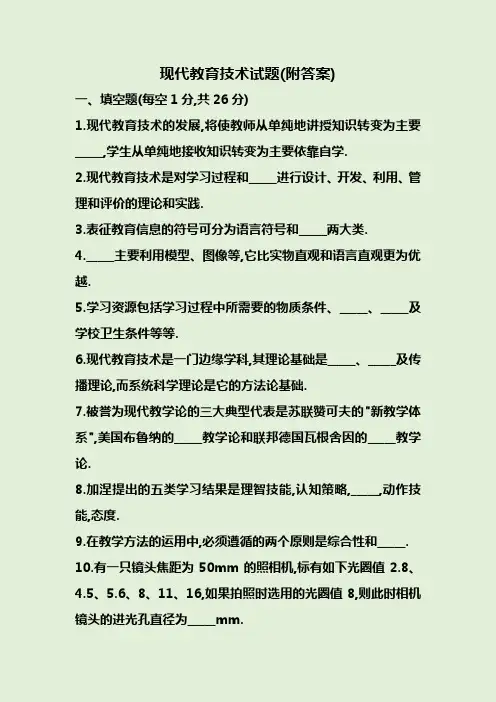 现代教育技术试题(附答案)

一、填空题(每空 1 分,共 26 分)

1.现代教育技术的发展,将使教师从单纯地讲授知识转变为主要_____,学生从单纯地接收知识转变为主要依靠自学.

2.现代教育技术是对学习过程和_____进行设计、开发、利用、管理和评价的理论和实践.

3.表征教育信息的符号可分为语言符号和_____两大类.

4._____主要利用模型、图像等,它比实物直观和语言直观更为优越.

5.学习资源包括学习过程中所需要的物质条件、_____、_____及学校卫生条件等等.

6.现代教育技术是一门边缘学科,其理论基础是_____、_____及传播理论,而系统科学理论是它的方法论基础.

7.被誉为现代教学论的三大典型代表是苏联赞可夫的"新教学体系",美国布鲁纳的_____教学论和联邦德国瓦根舍因的_____教学论.

8.加涅提出的五类学习结果是理智技能,认知策略,_____,动作技能,态度.

9.在教学方法的运用中,必须遵循的两个原则是综合性和_____.

10.有一只镜头焦距为 50mm 的照相机,标有如下光圈值 2.8、4.5、5.6、8、11、16,如果拍照时选用的光圈值 8,则此时相机镜头的进光孔直径为_____mm.